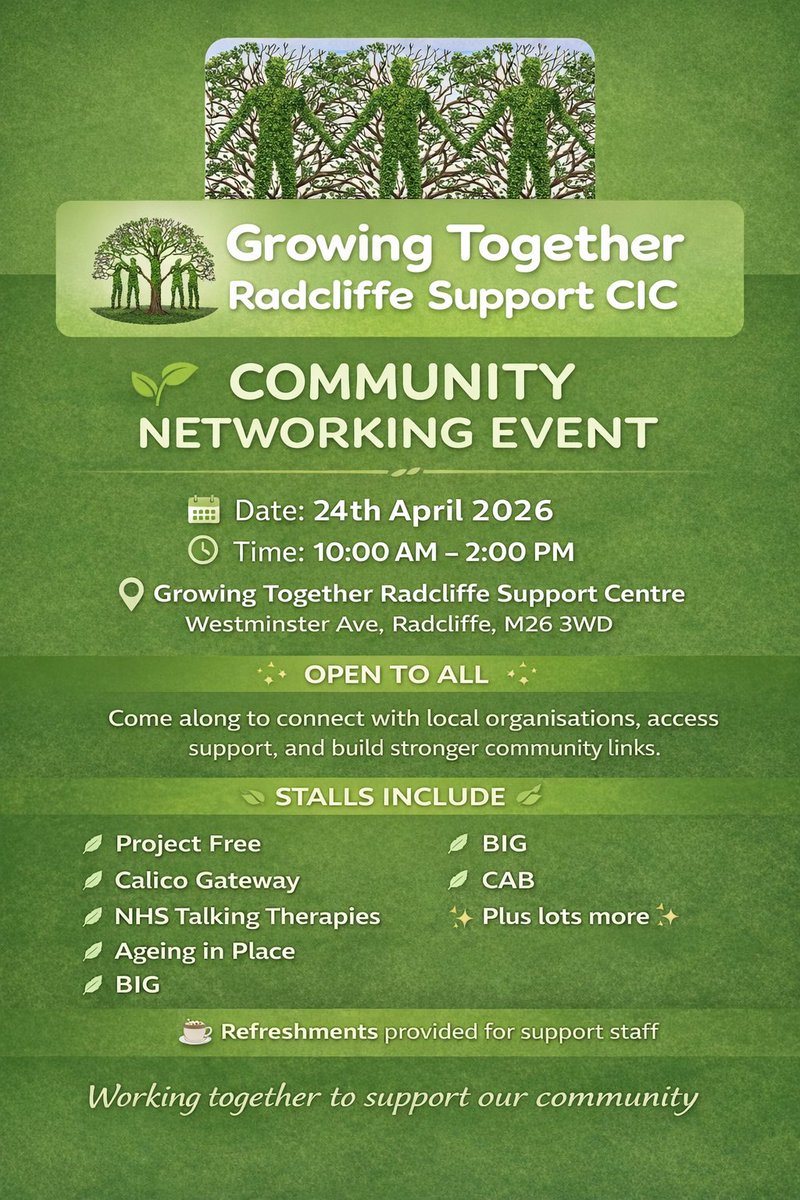 Growing Together
Radcliffe Support CIC

COMMUNITY
NETWORKING EVENT

Date: 24th April 2026
Time: 10:00 AM – 2:00 PM
Growing Together Radcliffe Support Centre
Westminster Ave, Radcliffe, M26 3WD

OPEN TO ALL

Come along to connect with local organisations, access support, and build stronger community links.

STALLS INCLUDE

Project Free
Calico Gateway
NHS Talking Therapies
Ageing in Place
BIG

BIG
CAB
Plus lots more

Refreshments provided for support staff

Working together to support our community